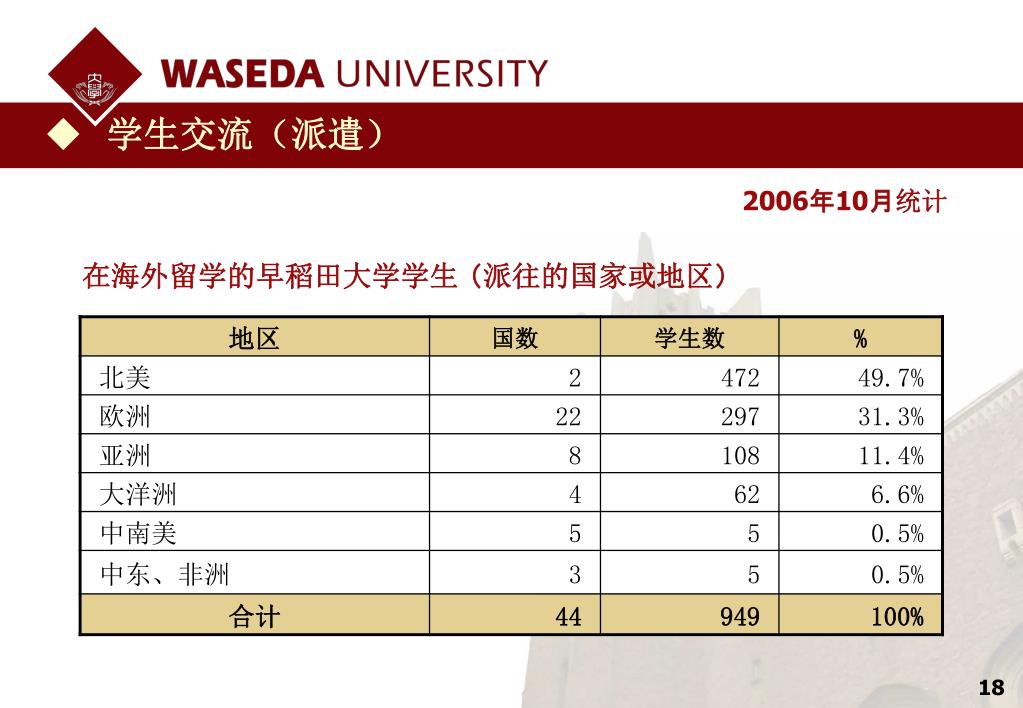 WASEDA UNIVERSITY

◆ 学生交流（派遣）

2006年10月统计

在海外留学的早稻田大学学生（派往的国家或地区）

| 地区 | 国数 | 学生数 | % |
|---|---|---|---|
| 北美 | 2 | 472 | 49.7% |
| 欧洲 | 22 | 297 | 31.3% |
| 亚洲 | 8 | 108 | 11.4% |
| 大洋洲 | 4 | 62 | 6.6% |
| 中南美 | 5 | 5 | 0.5% |
| 中东、非洲 | 3 | 5 | 0.5% |
| 合计 | 44 | 949 | 100% |

18